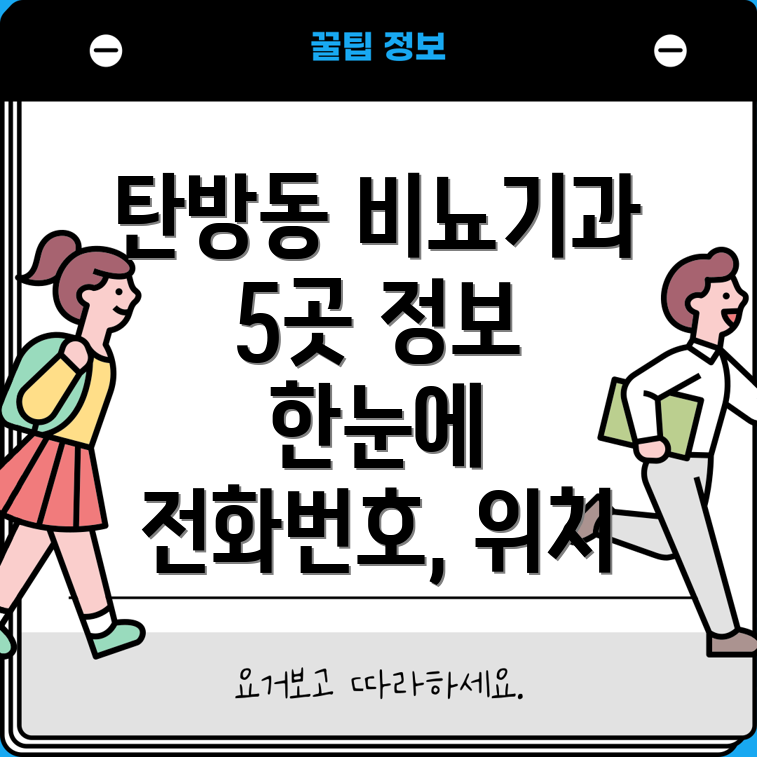 꿀팁 정보

탄방동 비뇨기과 5곳 정보 한눈에 전화번호, 위치

요거보고 따라하세요.